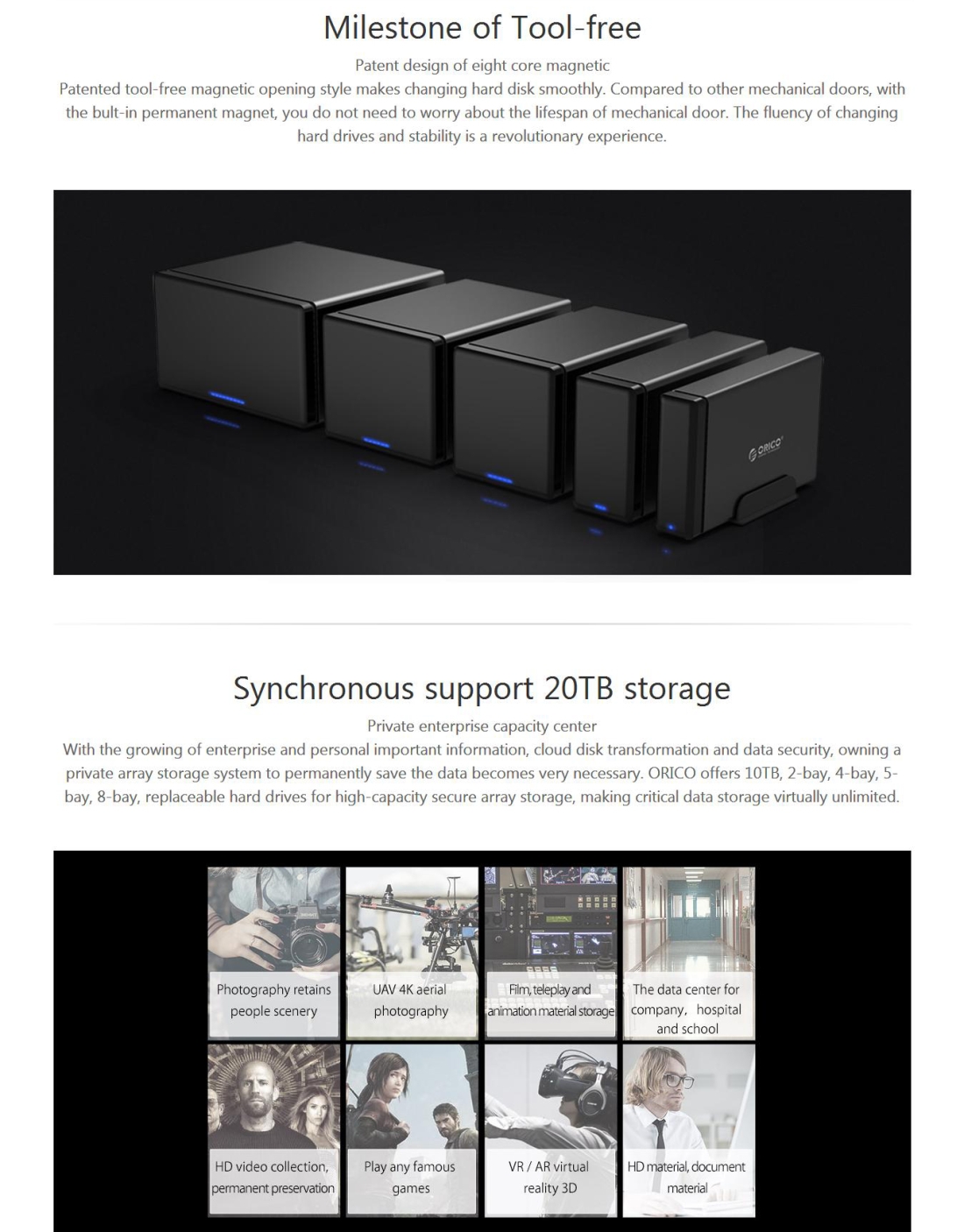 Milestone of Tool-free

Patent design of eight core magnetic

Patented tool-free magnetic opening style makes changing hard disk smoothly. Compared to other mechanical doors, with the bult-in permanent magnet, you do not need to worry about the lifespan of mechanical door. The fluency of changing hard drives and stability is a revolutionary experience.

ORICO

Synchronous support 20TB storage

Private enterprise capacity center

With the growing of enterprise and personal important information, cloud disk transformation and data security, owning a private array storage system to permanently save the data becomes very necessary. ORICO offers 10TB, 2-bay, 4-bay, 5-bay, 8-bay, replaceable hard drives for high-capacity secure array storage, making critical data storage virtually unlimited.

Photography retains people scenery

UAV 4K aerial photography

Film, teleplay and animation material storage

The data center for company, hospital and school

HD video collection, permanent preservation

Play any famous games

VR / AR virtual reality 3D

HD material, document material